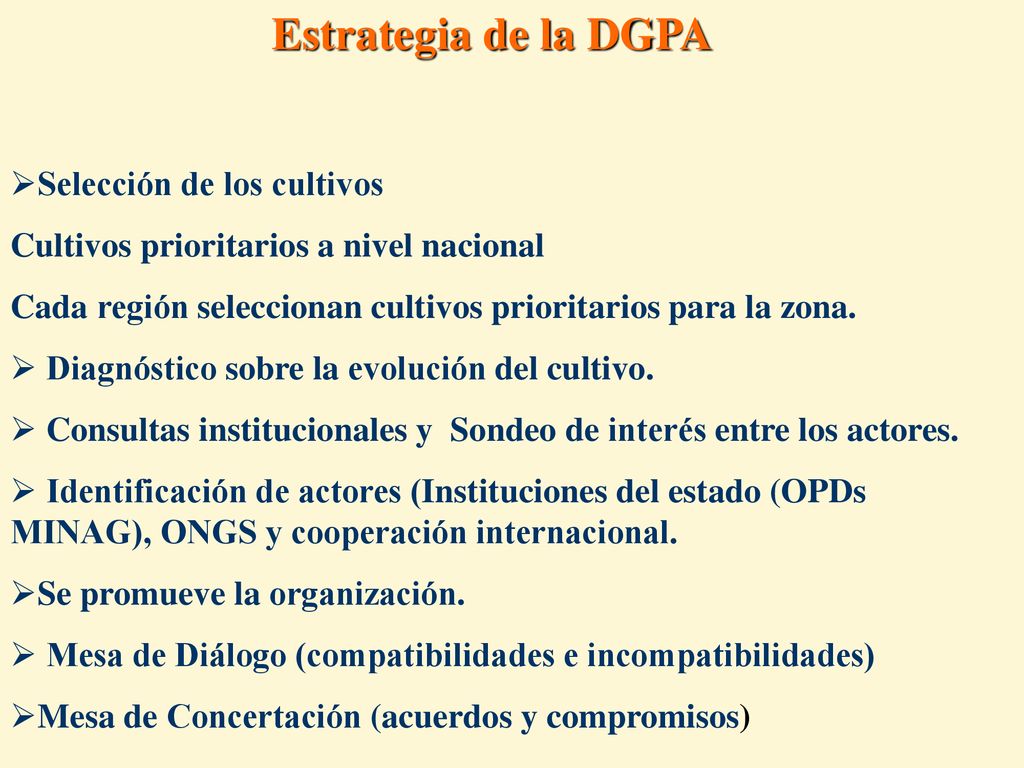 Estrategia de la DGPA

➢Selección de los cultivos

Cultivos prioritarios a nivel nacional

Cada región seleccionan cultivos prioritarios para la zona.

➢ Diagnóstico sobre la evolución del cultivo.

➢ Consultas institucionales y Sondeo de interés entre los actores.

➢ Identificación de actores (Instituciones del estado (OPDs MINAG), ONGS y cooperación internacional.

➢Se promueve la organización.

➢ Mesa de Diálogo (compatibilidades e incompatibilidades)

➢Mesa de Concertación (acuerdos y compromisos)